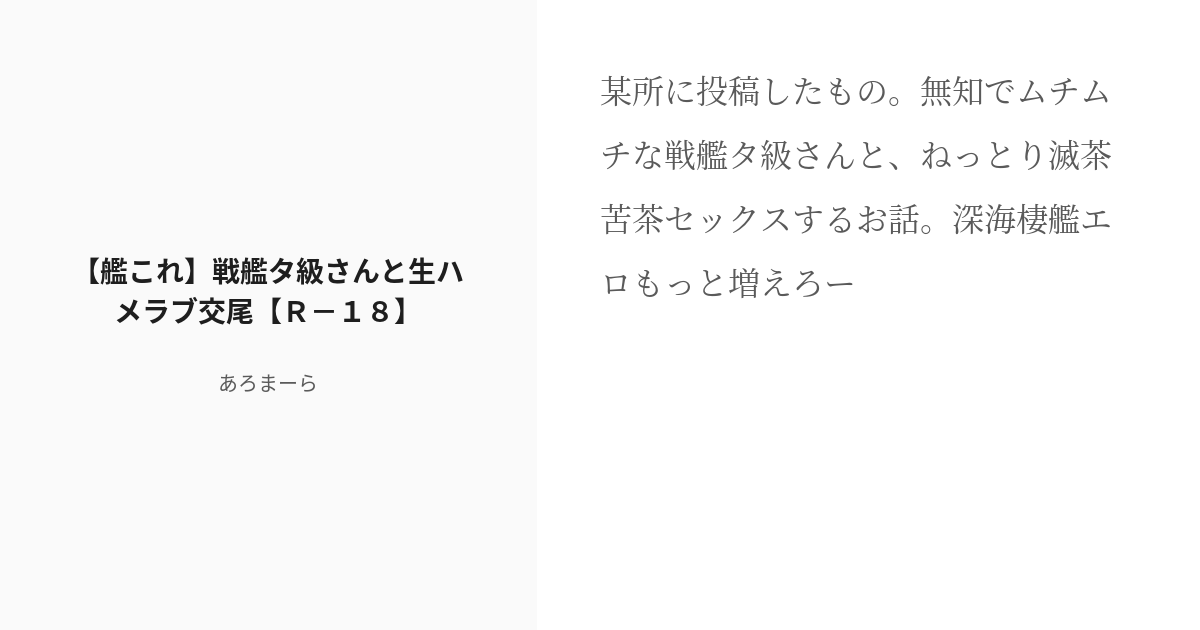 【艦これ】戦艦タ級さんと生ハメラブ交尾【Ｒ－１８】

あろまーら

某所に投稿したもの。無知でムチムチな戦艦タ級さんと、ねっとり滅茶苦茶セックスするお話。深海棲艦エロもっと増えろー